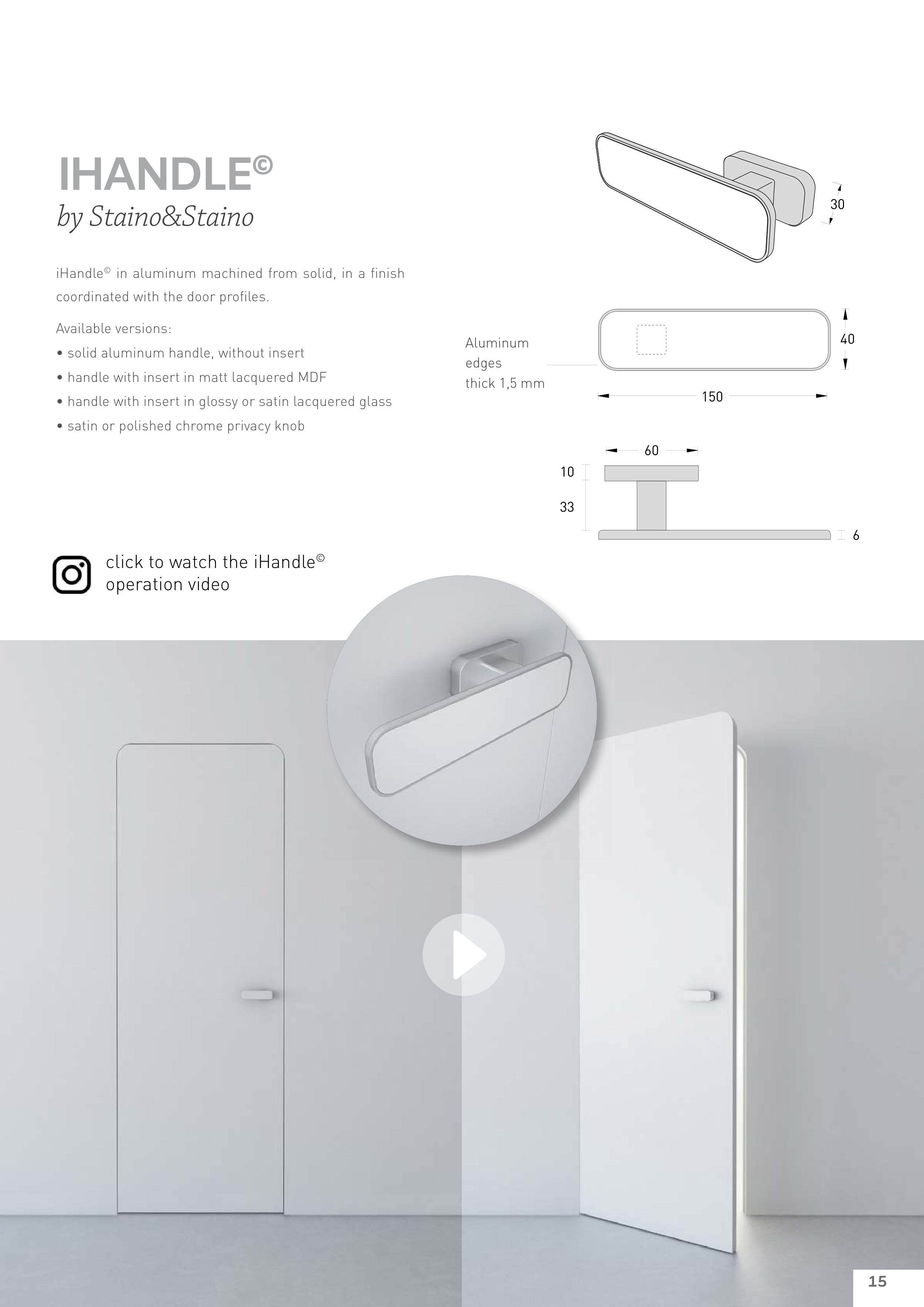 IHANDLE©
by Staino&Staino

iHandle© in aluminum machined from solid, in a finish coordinated with the door profiles.

Available versions:
• solid aluminum handle, without insert
• handle with insert in matt lacquered MDF
• handle with insert in glossy or satin lacquered glass
• satin or polished chrome privacy knob

30

Aluminum edges thick 1,5 mm

40

150

60

10

33

6

click to watch the iHandle© operation video

15